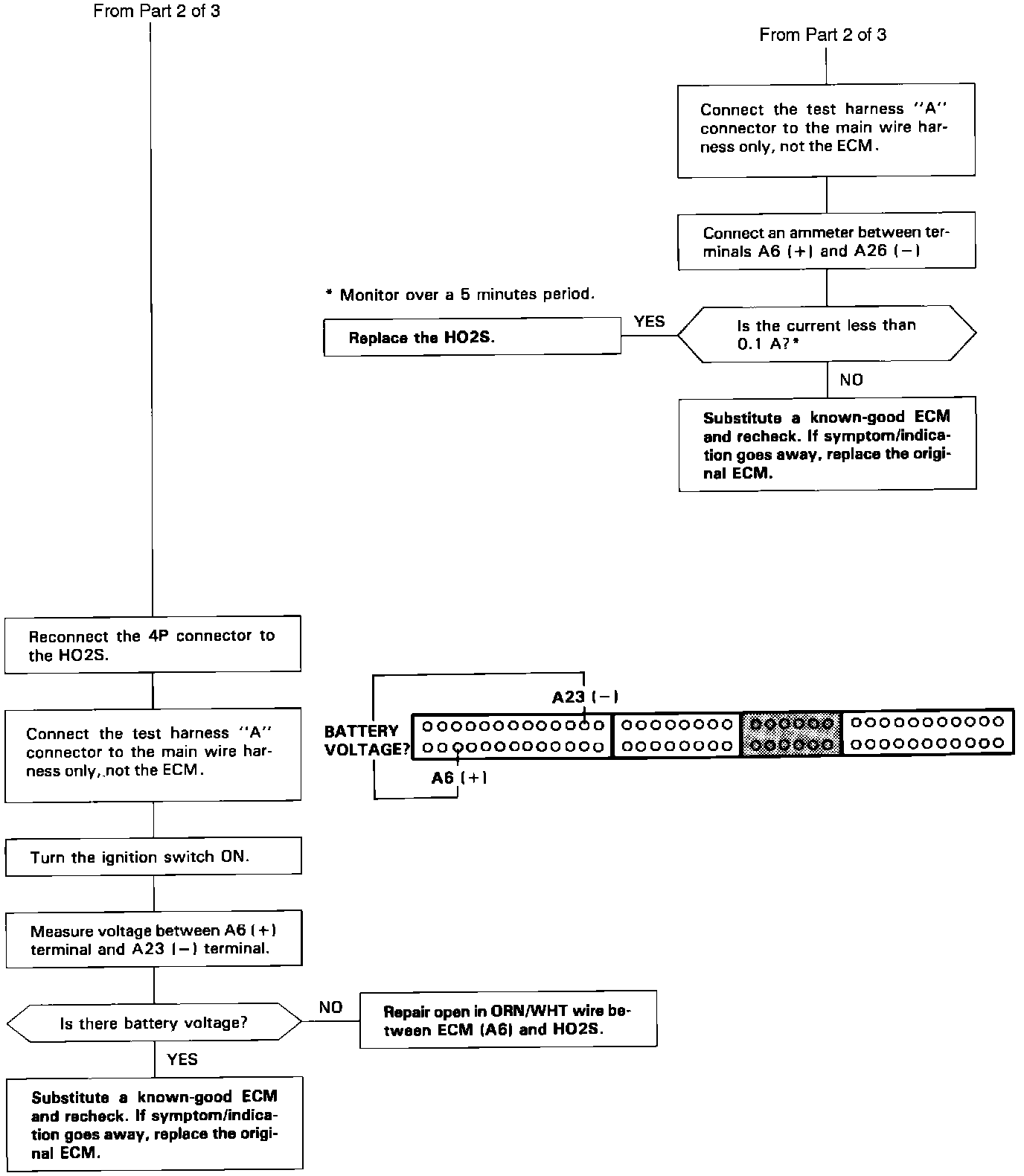 From Part 2 of 3

From Part 2 of 3

Connect the test harness "A" connector to the main wire harness only, not the ECM.

Connect an ammeter between terminals A6 (+) and A26 (−)

* Monitor over a 5 minutes period.

Replace the HO2S.

YES

Is the current less than 0.1 A?*

NO

Substitute a known-good ECM and recheck. If symptom/indication goes away, replace the original ECM.

Reconnect the 4P connector to the HO2S.

Connect the test harness "A" connector to the main wire harness only, not the ECM.

A23 (−)

BATTERY VOLTAGE?

A6 (+)

Turn the ignition switch ON.

Measure voltage between A6 (+) terminal and A23 (−) terminal.

Is there battery voltage?

NO

Repair open in ORN/WHT wire between ECM (A6) and HO2S.

YES

Substitute a known-good ECM and recheck. If symptom/indication goes away, replace the original ECM.